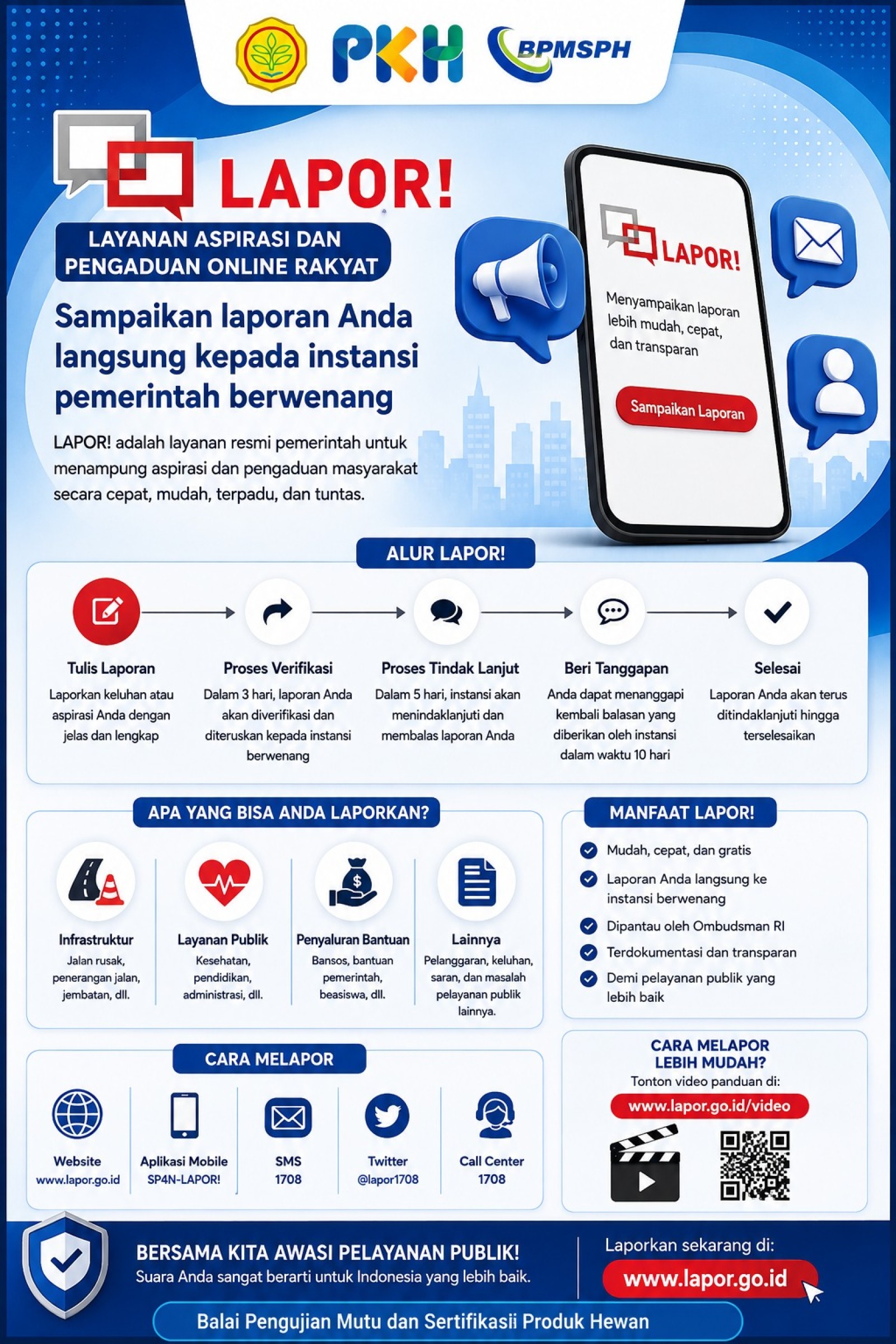 PKH BPMSPH

LAPOR!

LAYANAN ASPIRASI DAN PENGADUAN ONLINE RAKYAT

Sampaikan laporan Anda langsung kepada instansi pemerintah berwenang

LAPOR! adalah layanan resmi pemerintah untuk menampung aspirasi dan pengaduan masyarakat secara cepat, mudah, terpadu, dan tuntas.

LAPOR!

Menyampaikan laporan lebih mudah, cepat, dan transparan

Sampaikan Laporan

ALUR LAPOR!

Tulis Laporan
Laporkan keluhan atau aspirasi Anda dengan jelas dan lengkap

Proses Verifikasi
Dalam 3 hari, laporan Anda akan diverifikasi dan diteruskan kepada instansi berwenang

Proses Tindak Lanjut
Dalam 5 hari, instansi akan menindaklanjuti dan membalas laporan Anda

Beri Tanggapan
Anda dapat menanggapi kembali balasan yang diberikan oleh instansi dalam waktu 10 hari

Selesai
Laporan Anda akan terus ditindaklanjuti hingga terselesaikan

APA YANG BISA ANDA LAPORKAN?

Infrastruktur
Jalan rusak, penerangan jalan, jembatan, dll.

Layanan Publik
Kesehatan, pendidikan, administrasi, dll.

Penyaluran Bantuan
Bansos, bantuan pemerintah, beasiswa, dll.

Lainnya
Pelanggaran, keluhan, saran, dan masalah pelayanan publik lainnya.

MANFAAT LAPOR!

Mudah, cepat, dan gratis
Laporan Anda langsung ke instansi berwenang
Dipantau oleh Ombudsman RI
Terdokumentasi dan transparan
Demi pelayanan publik yang lebih baik

CARA MELAPOR

Website
www.lapor.go.id

Aplikasi Mobile
SP4N-LAPOR!

SMS
1708

Twitter
@lapor1708

Call Center
1708

CARA MELAPOR LEBIH MUDAH?
Tonton video panduan di:
www.lapor.go.id/video

BERSAMA KITA AWASI PELAYANAN PUBLIK!
Suara Anda sangat berarti untuk Indonesia yang lebih baik.

Laporkan sekarang di:
www.lapor.go.id

Balai Pengujian Mutu dan Sertifikasii Produk Hewan